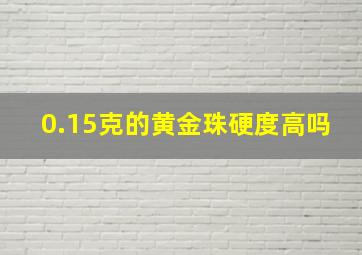 0.15克的黄金珠硬度高吗